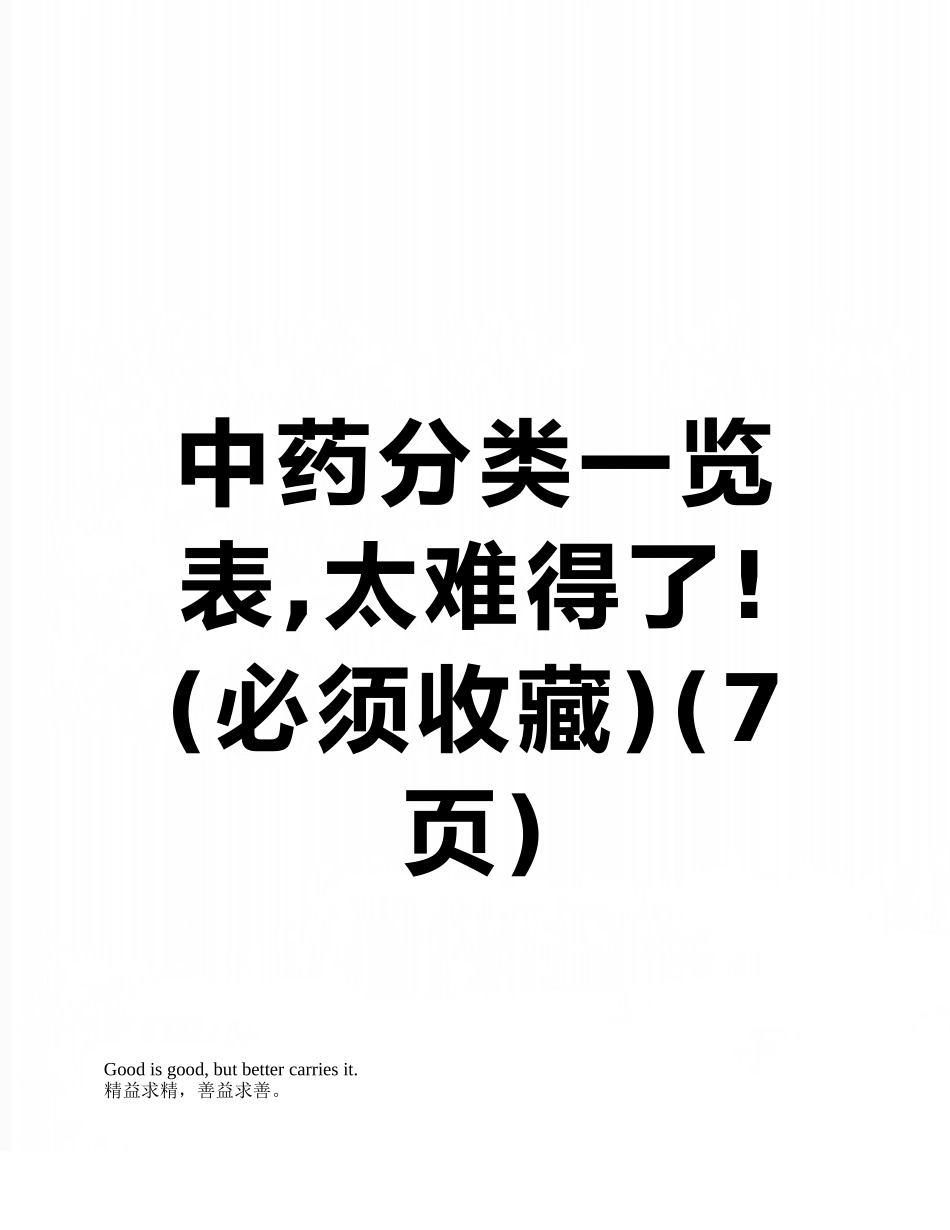 中药分类一览表,太难得了!(必须收藏)(7页)

Good is good, but better carries it.
精益求精，善益求善。